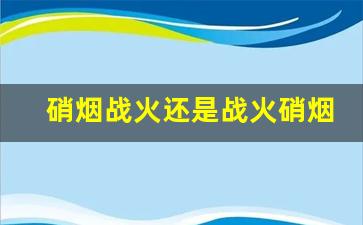 硝烟战火还是战火硝烟